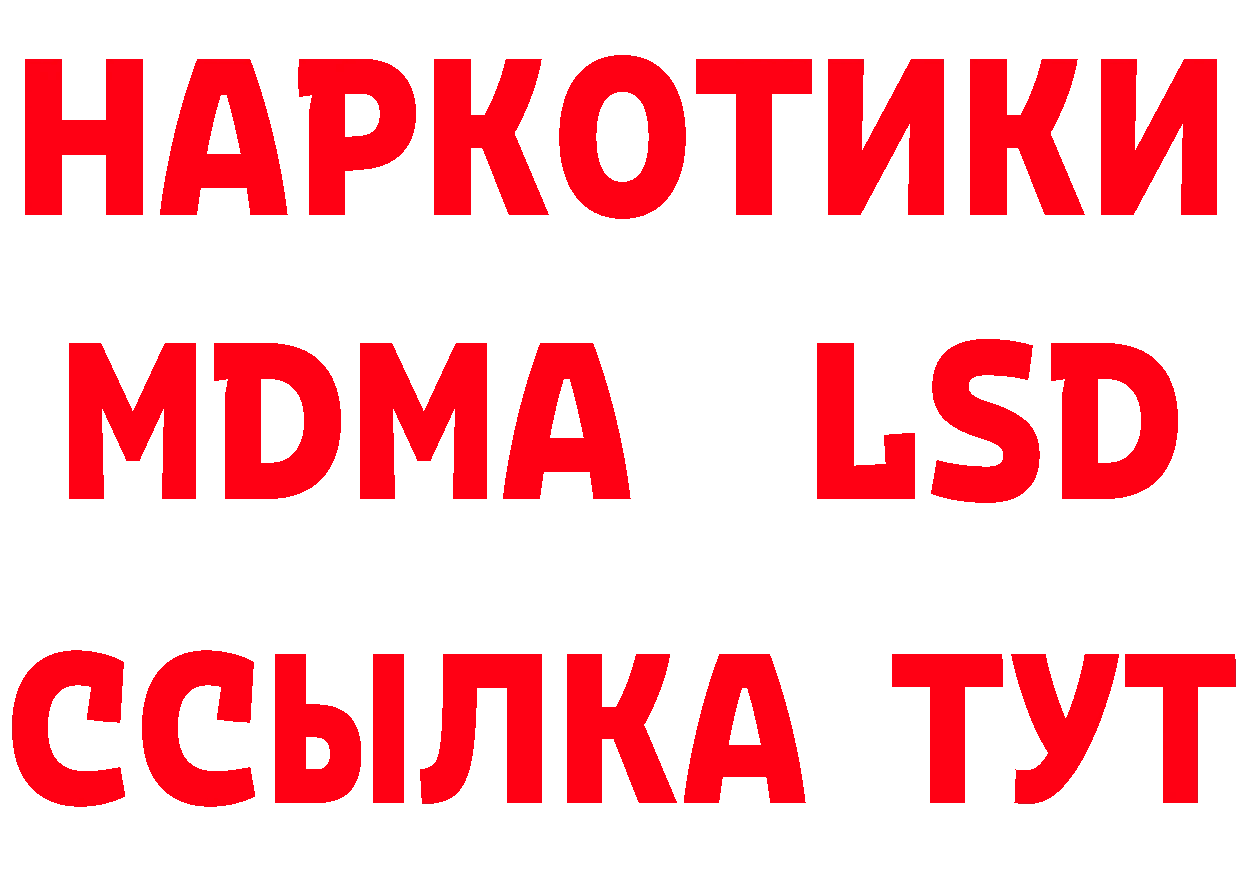 НАРКОТИКИ
MDMA LSD
ССЫЛКА ТУТ